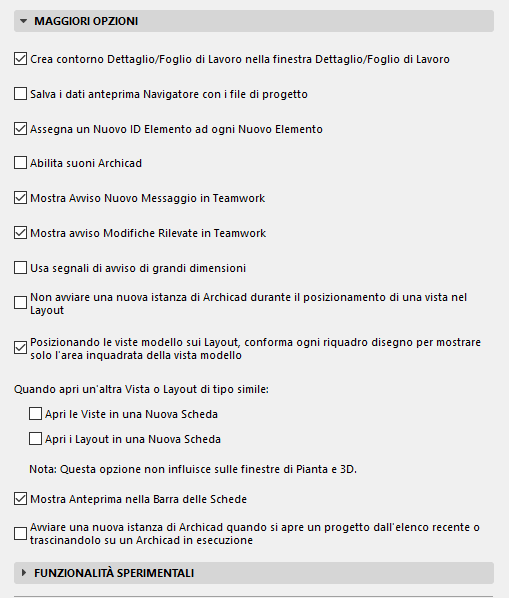 MAGGIORI OPZIONI

Crea contorno Dettaglio/Foglio di Lavoro nella finestra Dettaglio/Foglio di Lavoro

Salva i dati anteprima Navigatore con i file di progetto

Assegna un Nuovo ID Elemento ad ogni Nuovo Elemento

Abilita suoni Archicad

Mostra Avviso Nuovo Messaggio in Teamwork

Mostra avviso Modifiche Rilevate in Teamwork

Usa segnali di avviso di grandi dimensioni

Non avviare una nuova istanza di Archicad durante il posizionamento di una vista nel Layout

Posizionando le viste modello sui Layout, conforma ogni riquadro disegno per mostrare solo l'area inquadrata della vista modello

Quando apri un'altra Vista o Layout di tipo simile:

Apri le Viste in una Nuova Scheda

Apri i Layout in una Nuova Scheda

Nota: Questa opzione non influisce sulle finestre di Pianta e 3D.

Mostra Anteprima nella Barra delle Schede

Avviare una nuova istanza di Archicad quando si apre un progetto dall'elenco recente o trascinandolo su un Archicad in esecuzione

FUNZIONALITÀ SPERIMENTALI